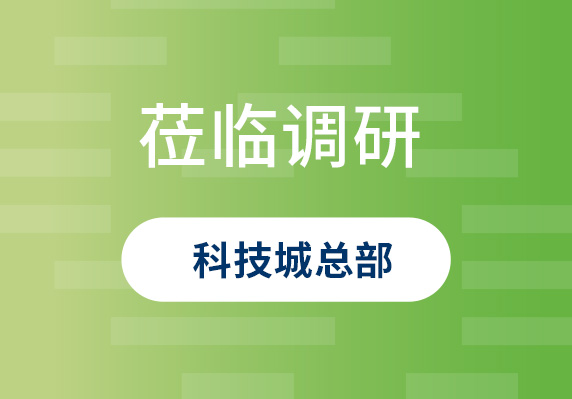 莅临调研

科技城总部